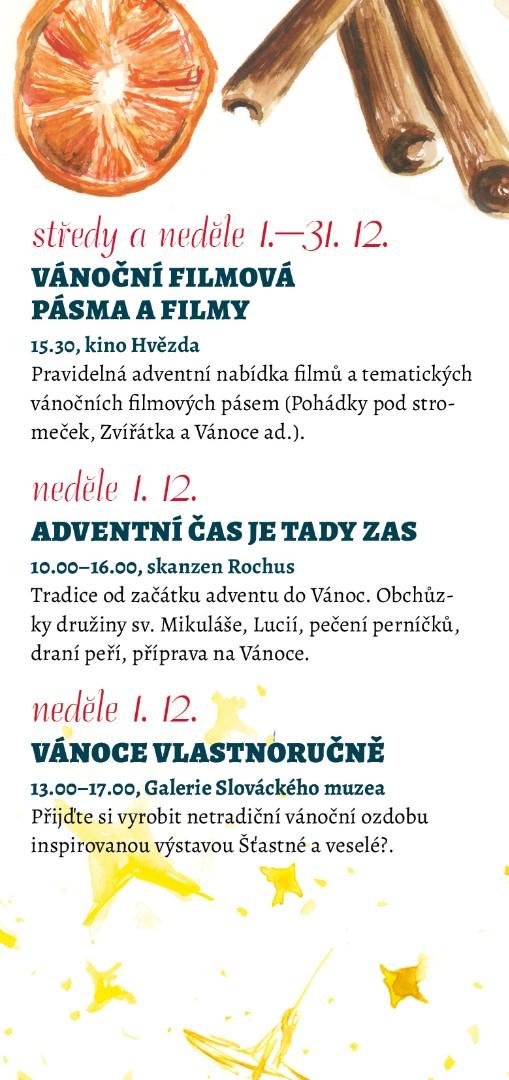 středy a neděle 1.—31. 12.
VÁNOČNÍ FILMOVÁ PÁSMA A FILMY
15.30, kino Hvězda
Pravidelná adventní nabídka filmů a tematických vánočních filmových pásem (Pohádky pod stromeček, Zvířátka a Vánoce ad.).

neděle 1. 12.
ADVENTNÍ ČAS JE TADY ZAS
10.00–16.00, skanzen Rochus
Tradice od začátku adventu do Vánoc. Obchůzky družiny sv. Mikuláše, Lucií, pečení perníčků, draní peří, příprava na Vánoce.

neděle 1. 12.
VÁNOCE VLASTNORUČNĚ
13.00–17.00, Galerie Slováckého muzea
Přijďte si vyrobit netradiční vánoční ozdobu inspirovanou výstavou Šťastné a veselé?.